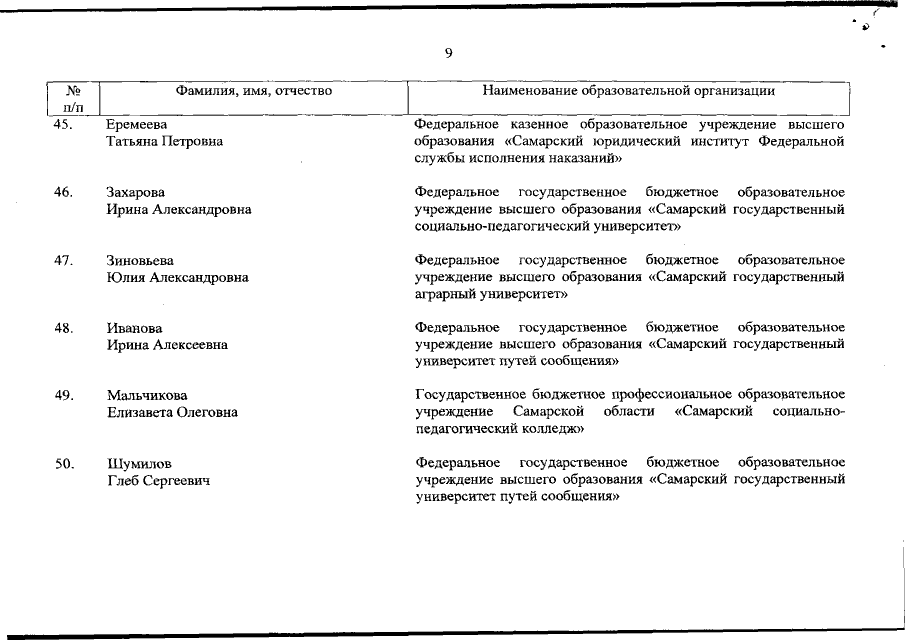 9

| № п/п | Фамилия, имя, отчество | Наименование образовательной организации |
|---|---|---|
| 45. | Еремеева Татьяна Петровна | Федеральное казенное образовательное учреждение высшего образования «Самарский юридический институт Федеральной службы исполнения наказаний» |
| 46. | Захарова Ирина Александровна | Федеральное государственное бюджетное образовательное учреждение высшего образования «Самарский государственный социально-педагогический университет» |
| 47. | Зиновьева Юлия Александровна | Федеральное государственное бюджетное образовательное учреждение высшего образования «Самарский государственный аграрный университет» |
| 48. | Иванова Ирина Алексеевна | Федеральное государственное бюджетное образовательное учреждение высшего образования «Самарский государственный университет путей сообщения» |
| 49. | Мальчикова Елизавета Олеговна | Государственное бюджетное профессиональное образовательное учреждение Самарской области «Самарский социально-педагогический колледж» |
| 50. | Шумилов Глеб Сергеевич | Федеральное государственное бюджетное образовательное учреждение высшего образования «Самарский государственный университет путей сообщения» |